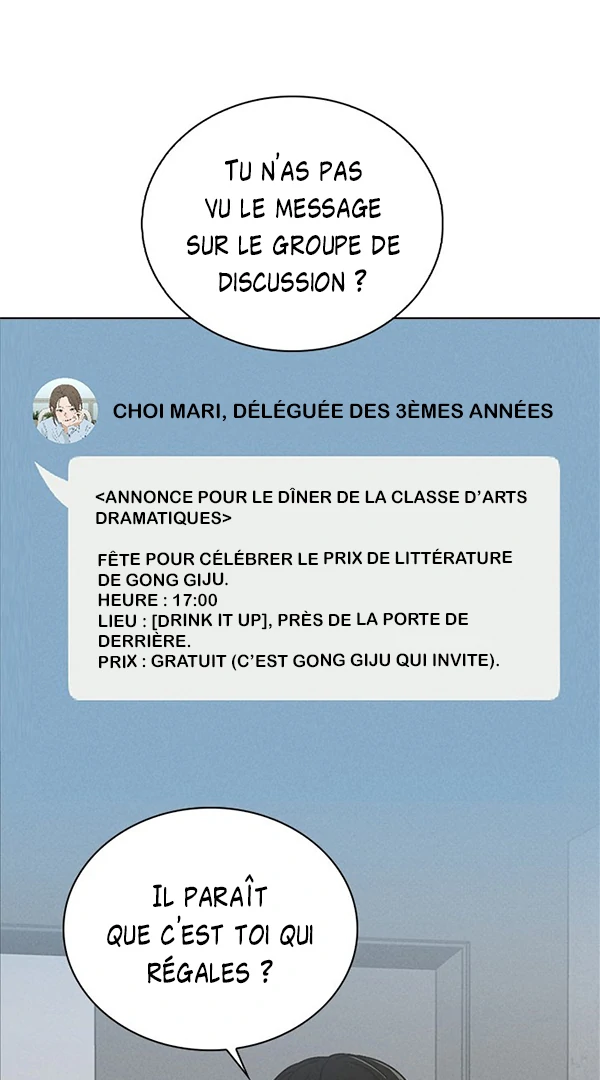 TU N'AS PAS VU LE MESSAGE SUR LE GROUPE DE DISCUSSION ?

CHOI MARI, DÉLÉGUÉE DES 3ÈMES ANNÉES

<ANNONCE POUR LE DÎNER DE LA CLASSE D'ARTS DRAMATIQUES>

FÊTE POUR CÉLÉBRER LE PRIX DE LITTÉRATURE DE GONG GIJU.
HEURE : 17:00
LIEU : [DRINK IT UP], PRÈS DE LA PORTE DE DERRIÈRE.
PRIX : GRATUIT (C'EST GONG GIJU QUI INVITE).

IL PARAÎT QUE C'EST TOI QUI RÉGALES ?